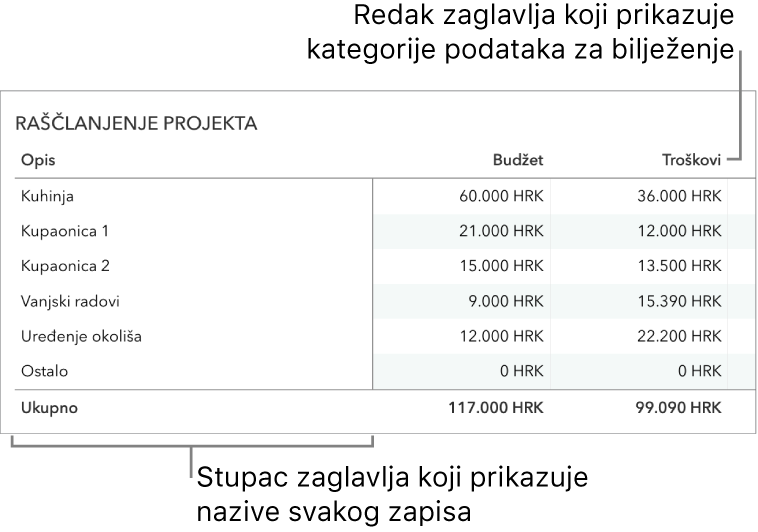 Redak zaglavlja koji prikazuje kategorije podataka za bilježenje

RAŠČLANJENJE PROJEKTA

| Opis | Budžet | Troškovi |
|---|---|---|
| Kuhinja | 60.000 HRK | 36.000 HRK |
| Kupaonica 1 | 21.000 HRK | 12.000 HRK |
| Kupaonica 2 | 15.000 HRK | 13.500 HRK |
| Vanjski radovi | 9.000 HRK | 15.390 HRK |
| Uređenje okoliša | 12.000 HRK | 22.200 HRK |
| Ostalo | 0 HRK | 0 HRK |
| Ukupno | 117.000 HRK | 99.090 HRK |

Stupac zaglavlja koji prikazuje nazive svakog zapisa